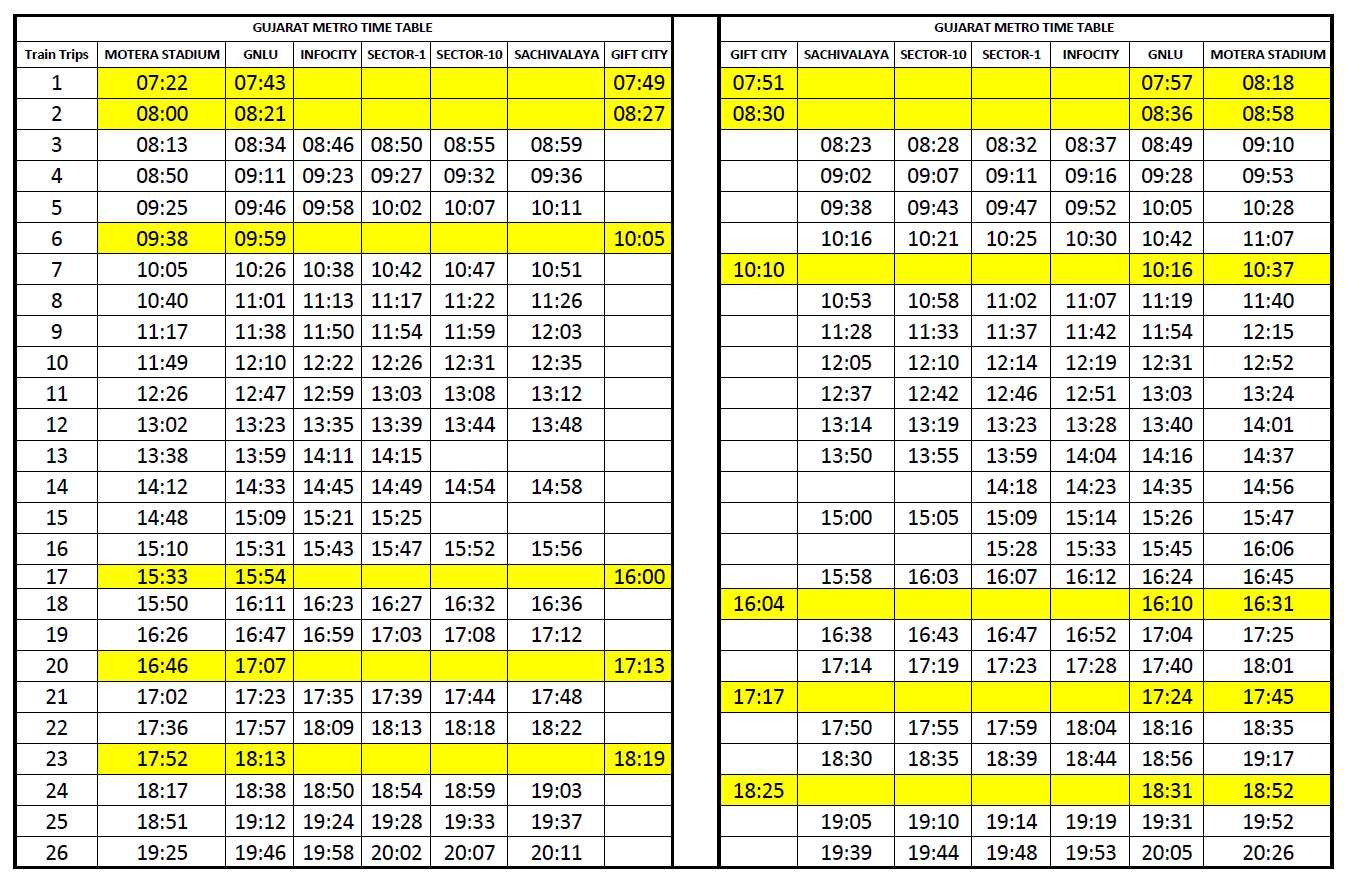 GUJARAT METRO TIME TABLE

| Train Trips | MOTERA STADIUM | GNLU | INFOCITY | SECTOR-1 | SECTOR-10 | SACHIVALAYA | GIFT CITY |
|---|---|---|---|---|---|---|---|
| 1 | 07:22 | 07:43 | | | | | 07:49 |
| 2 | 08:00 | 08:21 | | | | | 08:27 |
| 3 | 08:13 | 08:34 | 08:46 | 08:50 | 08:55 | 08:59 | |
| 4 | 08:50 | 09:11 | 09:23 | 09:27 | 09:32 | 09:36 | |
| 5 | 09:25 | 09:46 | 09:58 | 10:02 | 10:07 | 10:11 | |
| 6 | 09:38 | 09:59 | | | | | 10:05 |
| 7 | 10:05 | 10:26 | 10:38 | 10:42 | 10:47 | 10:51 | |
| 8 | 10:40 | 11:01 | 11:13 | 11:17 | 11:22 | 11:26 | |
| 9 | 11:17 | 11:38 | 11:50 | 11:54 | 11:59 | 12:03 | |
| 10 | 11:49 | 12:10 | 12:22 | 12:26 | 12:31 | 12:35 | |
| 11 | 12:26 | 12:47 | 12:59 | 13:03 | 13:08 | 13:12 | |
| 12 | 13:02 | 13:23 | 13:35 | 13:39 | 13:44 | 13:48 | |
| 13 | 13:38 | 13:59 | 14:11 | 14:15 | | | |
| 14 | 14:12 | 14:33 | 14:45 | 14:49 | 14:54 | 14:58 | |
| 15 | 14:48 | 15:09 | 15:21 | 15:25 | | | |
| 16 | 15:10 | 15:31 | 15:43 | 15:47 | 15:52 | 15:56 | |
| 17 | 15:33 | 15:54 | | | | | 16:00 |
| 18 | 15:50 | 16:11 | 16:23 | 16:27 | 16:32 | 16:36 | |
| 19 | 16:26 | 16:47 | 16:59 | 17:03 | 17:08 | 17:12 | |
| 20 | 16:46 | 17:07 | | | | | 17:13 |
| 21 | 17:02 | 17:23 | 17:35 | 17:39 | 17:44 | 17:48 | |
| 22 | 17:36 | 17:57 | 18:09 | 18:13 | 18:18 | 18:22 | |
| 23 | 17:52 | 18:13 | | | | | 18:19 |
| 24 | 18:17 | 18:38 | 18:50 | 18:54 | 18:59 | 19:03 | |
| 25 | 18:51 | 19:12 | 19:24 | 19:28 | 19:33 | 19:37 | |
| 26 | 19:25 | 19:46 | 19:58 | 20:02 | 20:07 | 20:11 | |

GUJARAT METRO TIME TABLE

| GIFT CITY | SACHIVALAYA | SECTOR-10 | SECTOR-1 | INFOCITY | GNLU | MOTERA STADIUM |
|---|---|---|---|---|---|---|
| 07:51 | | | | | 07:57 | 08:18 |
| 08:30 | | | | | 08:36 | 08:58 |
| | 08:23 | 08:28 | 08:32 | 08:37 | 08:49 | 09:10 |
| | 09:02 | 09:07 | 09:11 | 09:16 | 09:28 | 09:53 |
| | 09:38 | 09:43 | 09:47 | 09:52 | 10:05 | 10:28 |
| | 10:16 | 10:21 | 10:25 | 10:30 | 10:42 | 11:07 |
| 10:10 | | | | | 10:16 | 10:37 |
| | 10:53 | 10:58 | 11:02 | 11:07 | 11:19 | 11:40 |
| | 11:28 | 11:33 | 11:37 | 11:42 | 11:54 | 12:15 |
| | 12:05 | 12:10 | 12:14 | 12:19 | 12:31 | 12:52 |
| | 12:37 | 12:42 | 12:46 | 12:51 | 13:03 | 13:24 |
| | 13:14 | 13:19 | 13:23 | 13:28 | 13:40 | 14:01 |
| | 13:50 | 13:55 | 13:59 | 14:04 | 14:16 | 14:37 |
| | | | 14:18 | 14:23 | 14:35 | 14:56 |
| | 15:00 | 15:05 | 15:09 | 15:14 | 15:26 | 15:47 |
| | | | 15:28 | 15:33 | 15:45 | 16:06 |
| | 15:58 | 16:03 | 16:07 | 16:12 | 16:24 | 16:45 |
| 16:04 | | | | | 16:10 | 16:31 |
| | 16:38 | 16:43 | 16:47 | 16:52 | 17:04 | 17:25 |
| | 17:14 | 17:19 | 17:23 | 17:28 | 17:40 | 18:01 |
| 17:17 | | | | | 17:24 | 17:45 |
| | 17:50 | 17:55 | 17:59 | 18:04 | 18:16 | 18:35 |
| | 18:30 | 18:35 | 18:39 | 18:44 | 18:56 | 19:17 |
| 18:25 | | | | | 18:31 | 18:52 |
| | 19:05 | 19:10 | 19:14 | 19:19 | 19:31 | 19:52 |
| | 19:39 | 19:44 | 19:48 | 19:53 | 20:05 | 20:26 |